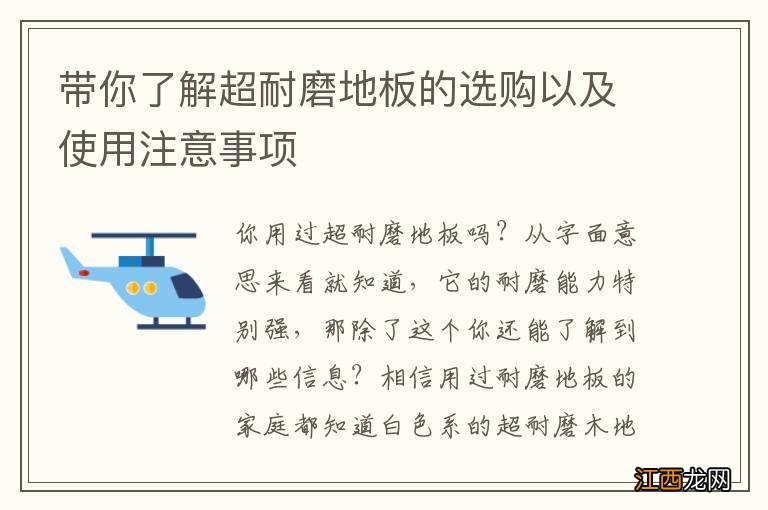 带你了解超耐磨地板的选购以及使用注意事项

你用过超耐磨地板吗？从字面意思来看就知道，它的耐磨能力特别强，那除了这个你还能了解到哪些信息？相信用过耐磨地板的家庭都知道白色系的超耐磨木地

江西龙网